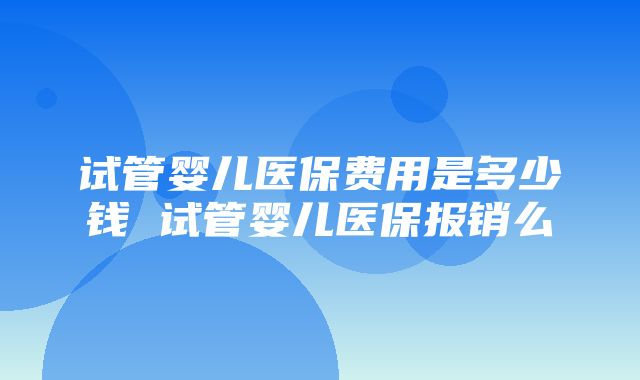 试管婴儿医保费用是多少钱 试管婴儿医保报销么